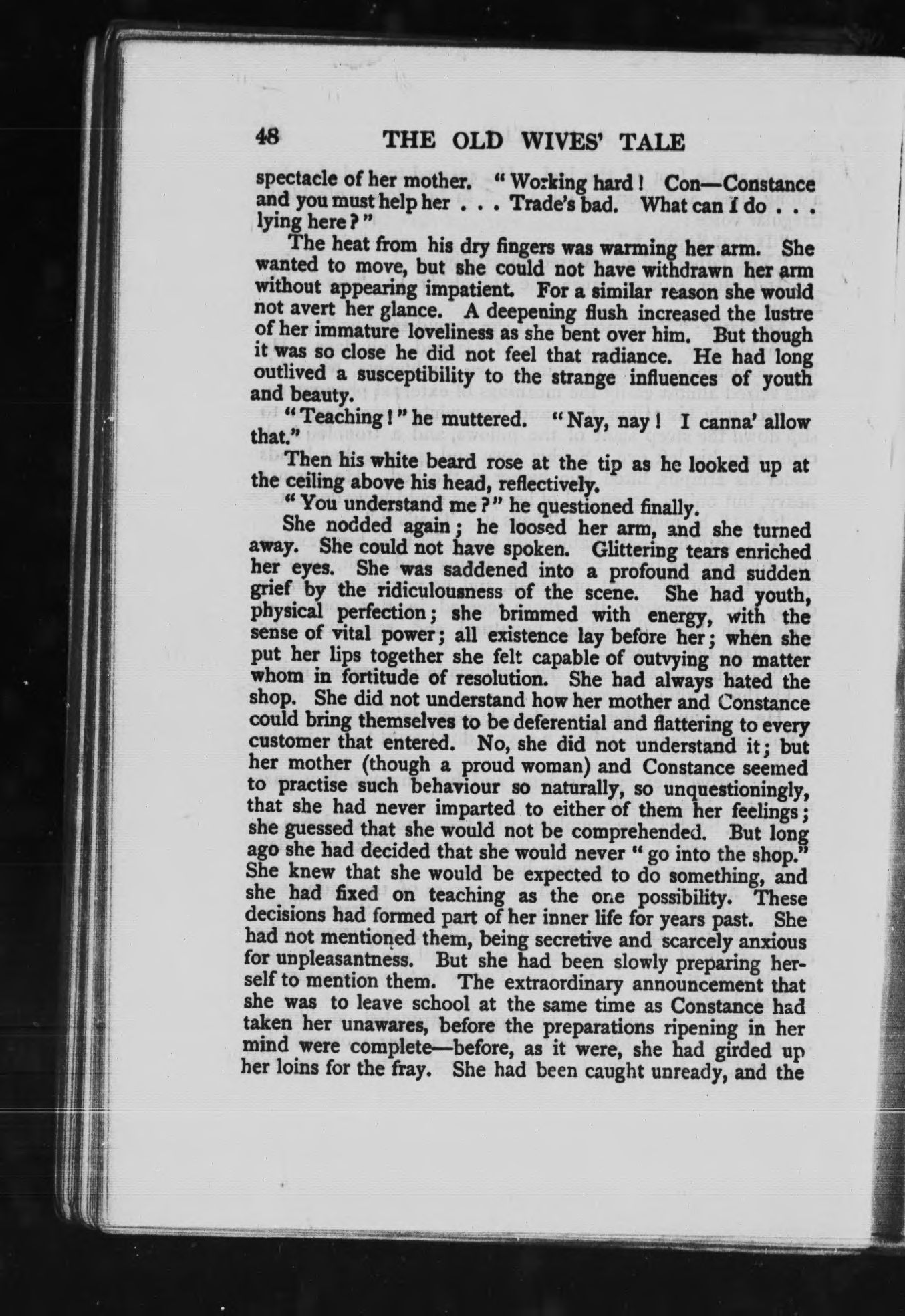 48 THE OLD WIVES' TALE

spectacle of her mother. "Working hard! Con—Constance and you must help her . . . Trade's bad. What can I do . . . lying here?"

The heat from his dry fingers was warming her arm. She wanted to move, but she could not have withdrawn her arm without appearing impatient. For a similar reason she would not avert her glance. A deepening flush increased the lustre of her immature loveliness as she bent over him. But though it was so close he did not feel that radiance. He had long outlived a susceptibility to the strange influences of youth and beauty.

"Teaching!" he muttered. "Nay, nay! I canna' allow that."

Then his white beard rose at the tip as he looked up at the ceiling above his head, reflectively.

"You understand me?" he questioned finally.

She nodded again; he loosed her arm, and she turned away. She could not have spoken. Glittering tears enriched her eyes. She was saddened into a profound and sudden grief by the ridiculousness of the scene. She had youth, physical perfection; she brimmed with energy, with the sense of vital power; all existence lay before her; when she put her lips together she felt capable of outvying no matter whom in fortitude of resolution. She had always hated the shop. She did not understand how her mother and Constance could bring themselves to be deferential and flattering to every customer that entered. No, she did not understand it; but her mother (though a proud woman) and Constance seemed to practise such behaviour so naturally, so unquestioningly, that she had never imparted to either of them her feelings; she guessed that she would not be comprehended. But long ago she had decided that she would never "go into the shop." She knew that she would be expected to do something, and she had fixed on teaching as the one possibility. These decisions had formed part of her inner life for years past. She had not mentioned them, being secretive and scarcely anxious for unpleasantness. But she had been slowly preparing herself to mention them. The extraordinary announcement that she was to leave school at the same time as Constance had taken her unawares, before the preparations ripening in her mind were complete—before, as it were, she had girded up her loins for the fray. She had been caught unready, and the